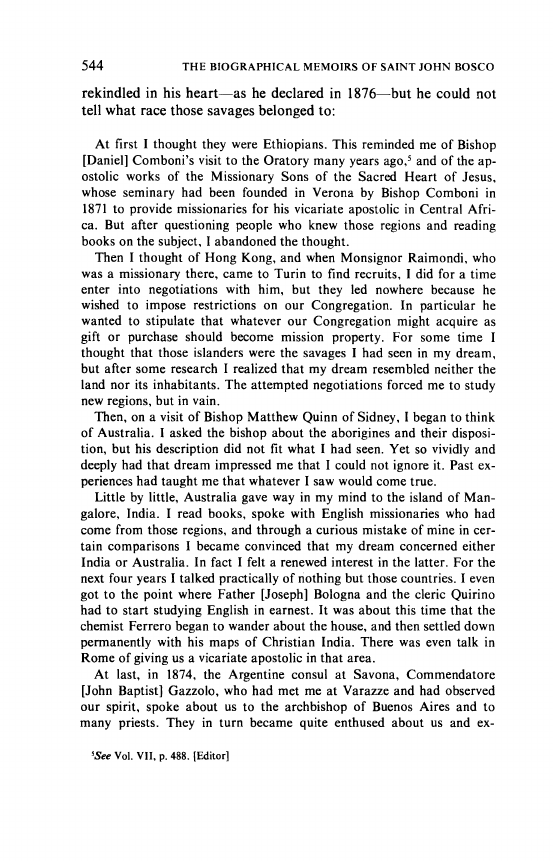 544 THE BIOGRAPHICAL MEMOIRS OF SAINT JOHN BOSCO

rekindled in his heart—as he declared in 1876—but he could not tell what race those savages belonged to:

At first I thought they were Ethiopians. This reminded me of Bishop [Daniel] Comboni's visit to the Oratory many years ago,$^5$ and of the apostolic works of the Missionary Sons of the Sacred Heart of Jesus, whose seminary had been founded in Verona by Bishop Comboni in 1871 to provide missionaries for his vicariate apostolic in Central Africa. But after questioning people who knew those regions and reading books on the subject, I abandoned the thought.

Then I thought of Hong Kong, and when Monsignor Raimondi, who was a missionary there, came to Turin to find recruits, I did for a time enter into negotiations with him, but they led nowhere because he wished to impose restrictions on our Congregation. In particular he wanted to stipulate that whatever our Congregation might acquire as gift or purchase should become mission property. For some time I thought that those islanders were the savages I had seen in my dream, but after some research I realized that my dream resembled neither the land nor its inhabitants. The attempted negotiations forced me to study new regions, but in vain.

Then, on a visit of Bishop Matthew Quinn of Sidney, I began to think of Australia. I asked the bishop about the aborigines and their disposition, but his description did not fit what I had seen. Yet so vividly and deeply had that dream impressed me that I could not ignore it. Past experiences had taught me that whatever I saw would come true.

Little by little, Australia gave way in my mind to the island of Mangalore, India. I read books, spoke with English missionaries who had come from those regions, and through a curious mistake of mine in certain comparisons I became convinced that my dream concerned either India or Australia. In fact I felt a renewed interest in the latter. For the next four years I talked practically of nothing but those countries. I even got to the point where Father [Joseph] Bologna and the cleric Quirino had to start studying English in earnest. It was about this time that the chemist Ferrero began to wander about the house, and then settled down permanently with his maps of Christian India. There was even talk in Rome of giving us a vicariate apostolic in that area.

At last, in 1874, the Argentine consul at Savona, Commendatore [John Baptist] Gazzolo, who had met me at Varazze and had observed our spirit, spoke about us to the archbishop of Buenos Aires and to many priests. They in turn became quite enthused about us and ex-

$^5$See Vol. VII, p. 488. [Editor]